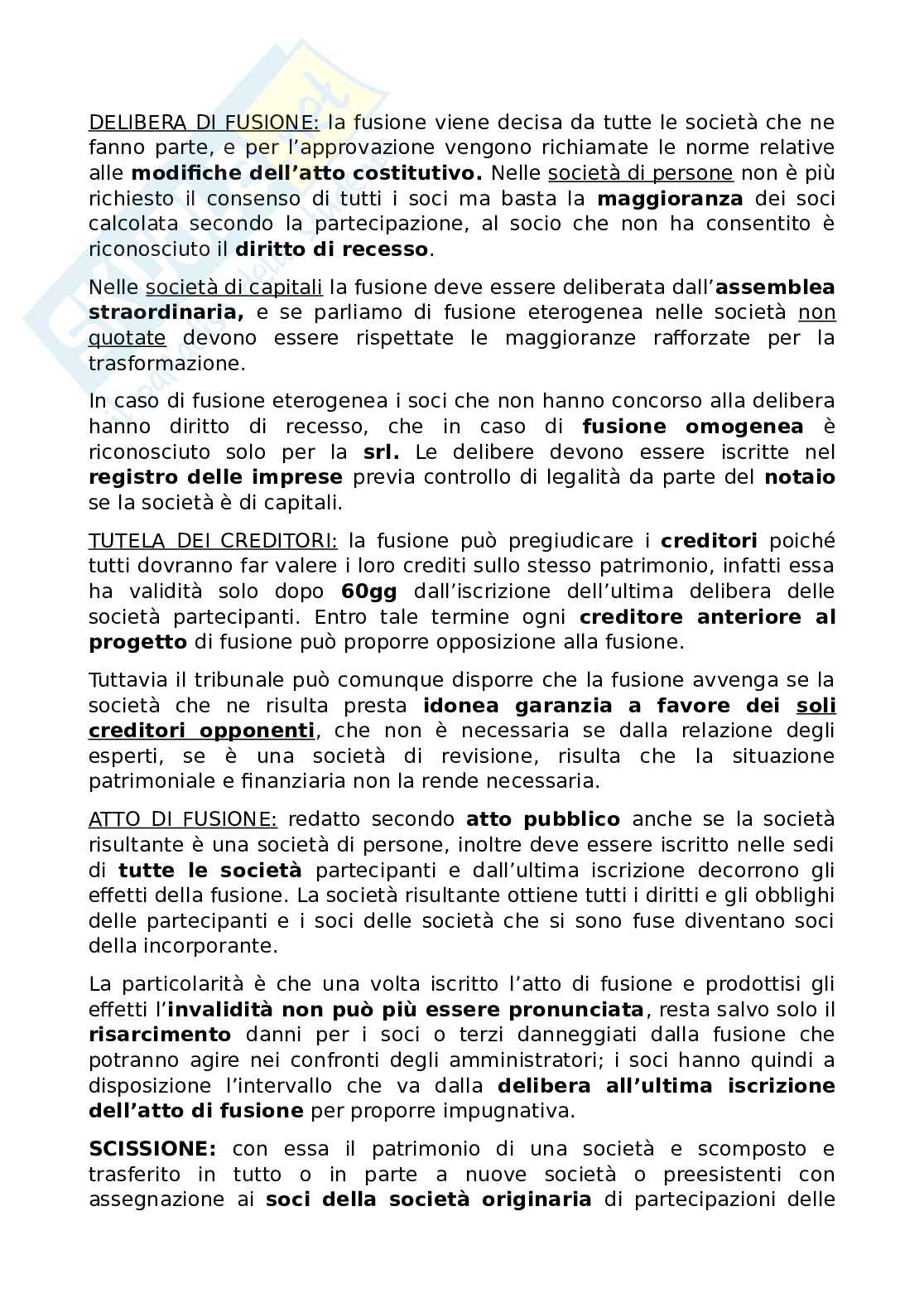 DELIBERA DI FUSIONE: la fusione viene decisa da tutte le società che ne fanno parte, e per l'approvazione vengono richiamate le norme relative alle modifiche dell'atto costitutivo. Nelle società di persone non è più richiesto il consenso di tutti i soci ma basta la maggioranza dei soci calcolata secondo la partecipazione, al socio che non ha consentito è riconosciuto il diritto di recesso.

Nelle società di capitali la fusione deve essere deliberata dall'assemblea straordinaria, e se parliamo di fusione eterogenea nelle società non quotate devono essere rispettate le maggioranze rafforzate per la trasformazione.

In caso di fusione eterogenea i soci che non hanno concorso alla delibera hanno diritto di recesso, che in caso di fusione omogenea è riconosciuto solo per la srl. Le delibere devono essere iscritte nel registro delle imprese previa controllo di legalità da parte del notaio se la società è di capitali.

TUTELA DEI CREDITORI: la fusione può pregiudicare i creditori poiché tutti dovranno far valere i loro crediti sullo stesso patrimonio, infatti essa ha validità solo dopo 60gg dall'iscrizione dell'ultima delibera delle società partecipanti. Entro tale termine ogni creditore anteriore al progetto di fusione può proporre opposizione alla fusione.

Tuttavia il tribunale può comunque disporre che la fusione avvenga se la società che ne risulta presta idonea garanzia a favore dei soli creditori opponenti, che non è necessaria se dalla relazione degli esperti, se è una società di revisione, risulta che la situazione patrimoniale e finanziaria non la rende necessaria.

ATTO DI FUSIONE: redatto secondo atto pubblico anche se la società risultante è una società di persone, inoltre deve essere iscritto nelle sedi di tutte le società partecipanti e dall'ultima iscrizione decorrono gli effetti della fusione. La società risultante ottiene tutti i diritti e gli obblighi delle partecipanti e i soci delle società che si sono fuse diventano soci della incorporante.

La particolarità è che una volta iscritto l'atto di fusione e prodottisi gli effetti l'invalidità non può più essere pronunciata, resta salvo solo il risarcimento danni per i soci o terzi danneggiati dalla fusione che potranno agire nei confronti degli amministratori; i soci hanno quindi a disposizione l'intervallo che va dalla delibera all'ultima iscrizione dell'atto di fusione per proporre impugnativa.

SCISSIONE: con essa il patrimonio di una società e scomposto e trasferito in tutto o in parte a nuove società o preesistenti con assegnazione ai soci della società originaria di partecipazioni delle